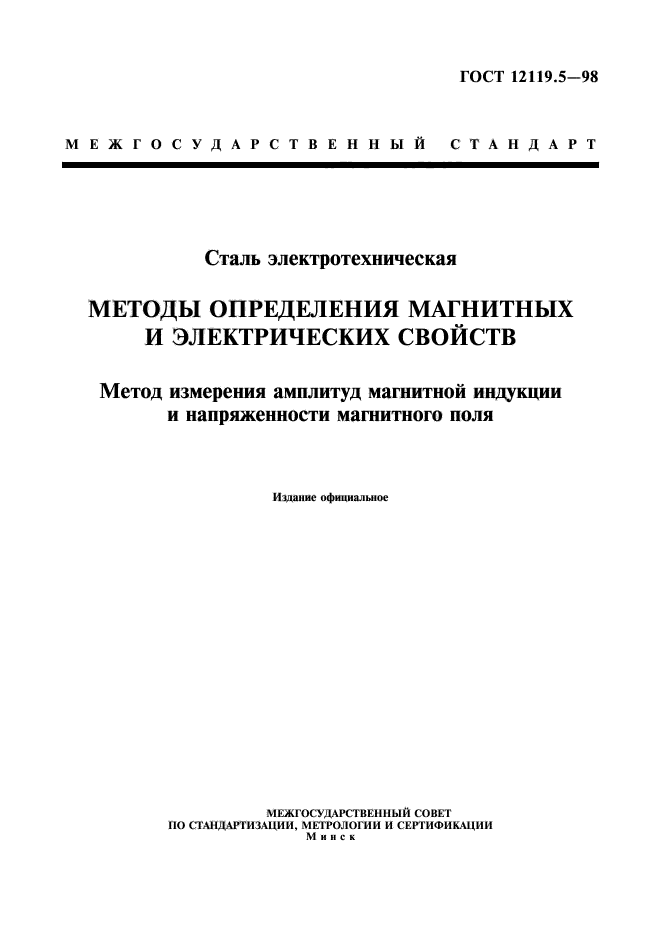 ГОСТ 12119.5—98

МЕЖГОСУДАРСТВЕННЫЙ СТАНДАРТ

Сталь электротехническая

МЕТОДЫ ОПРЕДЕЛЕНИЯ МАГНИТНЫХ И ЭЛЕКТРИЧЕСКИХ СВОЙСТВ

Метод измерения амплитуд магнитной индукции и напряженности магнитного поля

Издание официальное

МЕЖГОСУДАРСТВЕННЫЙ СОВЕТ
ПО СТАНДАРТИЗАЦИИ, МЕТРОЛОГИИ И СЕРТИФИКАЦИИ
Минск